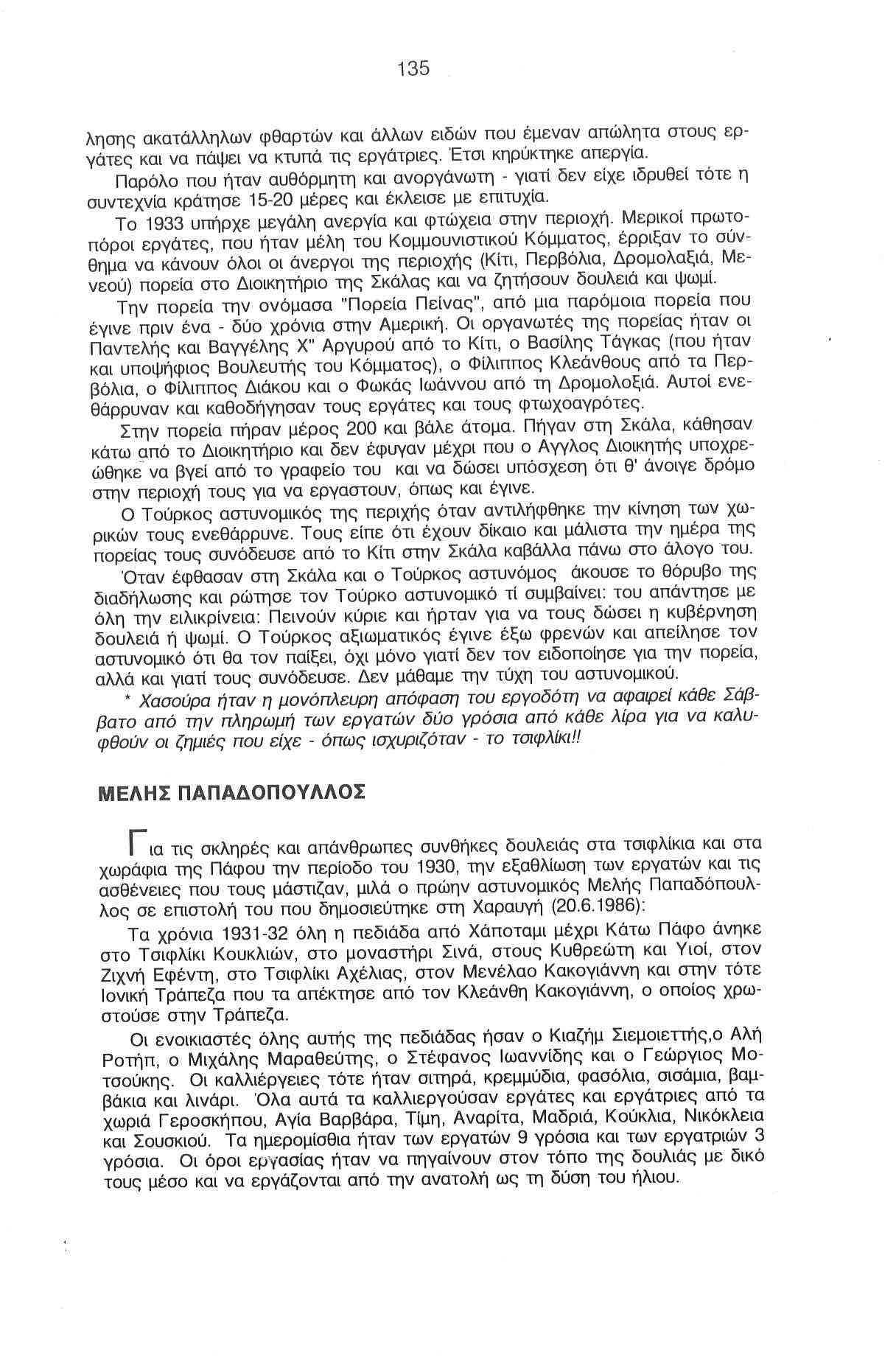 135

λησης ακατάλληλων φθαρτών και άλλων ειδών που έμεναν απώλητα στους εργάτες και να πάψει να κτυπά τις εργάτριες. Έτσι κηρύκτηκε απεργία.

Παρόλο που ήταν αυθόρμητη και ανοργάνωτη - γιατί δεν είχε ιδρυθεί τότε η συντεχνία κράτησε 15-20 μέρες και έκλεισε με επιτυχία.

Το 1933 υπήρχε μεγάλη ανεργία και φτώχεια στην περιοχή. Μερικοί πρωτοπόροι εργάτες, που ήταν μέλη του Κομμουνιστικού Κόμματος, έρριξαν το σύνθημα να κάνουν όλοι οι άνεργοι της περιοχής (Κίτι, Περβόλια, Δρομολαξιά, Μενεού) πορεία στο Διοικητήριο της Σκάλας και να ζητήσουν δουλειά και ψωμί.

Την πορεία την ονόμασα "Πορεία Πείνας", από μια παρόμοια πορεία που έγινε πριν ένα - δύο χρόνια στην Αμερική. Οι οργανωτές της πορείας ήταν οι Παντελής και Βαγγέλης Χ" Αργυρού από το Κίτι, ο Βασίλης Τάγκας (που ήταν και υποψήφιος Βουλευτής του Κόμματος), ο Φίλιππος Κλεάνθους από τα Περβόλια, ο Φίλιππος Διάκου και ο Φωκάς Ιωάννου από τη Δρομολοξιά. Αυτοί ενεθάρρυναν και καθοδήγησαν τους εργάτες και τους φτωχοαγρότες.

Στην πορεία πήραν μέρος 200 και βάλε άτομα. Πήγαν στη Σκάλα, κάθησαν κάτω από το Διοικητήριο και δεν έφυγαν μέχρι που ο Αγγλος Διοικητής υποχρεώθηκε να βγεί από το γραφείο του και να δώσει υπόσχεση ότι θ' άνοιγε δρόμο στην περιοχή τους για να εργαστουν, όπως και έγινε.

Ο Τούρκος αστυνομικός της περιχής όταν αντιλήφθηκε την κίνηση των χωρικών τους ενεθάρρυνε. Τους είπε ότι έχουν δίκαιο και μάλιστα την ημέρα της πορείας τους συνόδευσε από το Κίτι στην Σκάλα καβάλλα πάνω στο άλογο του.

Όταν έφθασαν στη Σκάλα και ο Τούρκος αστυνόμος άκουσε το θόρυβο της διαδήλωσης και ρώτησε τον Τούρκο αστυνομικό τί συμβαίνει: του απάντησε με όλη την ειλικρίνεια: Πεινούν κύριε και ήρταν για να τους δώσει η κυβέρνηση δουλειά ή ψωμί. Ο Τούρκος αξιωματικός έγινε έξω φρενών και απείλησε τον αστυνομικό ότι θα τον παίξει, όχι μόνο γιατί δεν τον ειδοποίησε για την πορεία, αλλά και γιατί τους συνόδευσε. Δεν μάθαμε την τύχη του αστυνομικού.

* Χασούρα ήταν η μονόπλευρη απόφαση του εργοδότη να αφαιρεί κάθε Σάββατο από την πληρωμή των εργατών δύο γρόσια από κάθε λίρα για να καλυφθούν οι ζημιές που είχε - όπως ισχυριζόταν - το τσιφλίκι!!

ΜΕΛΗΣ ΠΑΠΑΔΟΠΟΥΛΛΟΣ

Για τις σκληρές και απάνθρωπες συνθήκες δουλειάς στα τσιφλίκια και στα χωράφια της Πάφου την περίοδο του 1930, την εξαθλίωση των εργατών και τις ασθένειες που τους μάστιζαν, μιλά ο πρώην αστυνομικός Μελής Παπαδόπουλλος σε επιστολή του που δημοσιεύτηκε στη Χαραυγή (20.6.1986):

Τα χρόνια 1931-32 όλη η πεδιάδα από Χάποταμι μέχρι Κάτω Πάφο άνηκε στο Τσιφλίκι Κουκλιών, στο μοναστήρι Σινά, στους Κυθρεώτη και Υιοί, στον Ζιχνή Εφέντη, στο Τσιφλίκι Αχέλιας, στον Μενέλαο Κακογιάννη και στην τότε Ιονική Τράπεζα που τα απέκτησε από τον Κλεάνθη Κακογιάννη, ο οποίος χρωστούσε στην Τράπεζα.

Οι ενοικιαστές όλης αυτής της πεδιάδας ήσαν ο Κιαζήμ Σιεμοιεττής,ο Αλή Ροτήπ, ο Μιχάλης Μαραθεύτης, ο Στέφανος Ιωαννίδης και ο Γεώργιος Μοτσούκης. Οι καλλιέργειες τότε ήταν σιτηρά, κρεμμύδια, φασόλια, σισάμια, βαμβάκια και λινάρι. Όλα αυτά τα καλλιεργούσαν εργάτες και εργάτριες από τα χωριά Γεροσκήπου, Αγία Βαρβάρα, Τίμη, Αναρίτα, Μαδριά, Κούκλια, Νικόκλεια και Σουσκιού. Τα ημερομίσθια ήταν των εργατών 9 γρόσια και των εργατριών 3 γρόσια. Οι όροι εργασίας ήταν να πηγαίνουν στον τόπο της δουλιάς με δικό τους μέσο και να εργάζονται από την ανατολή ως τη δύση του ήλιου.